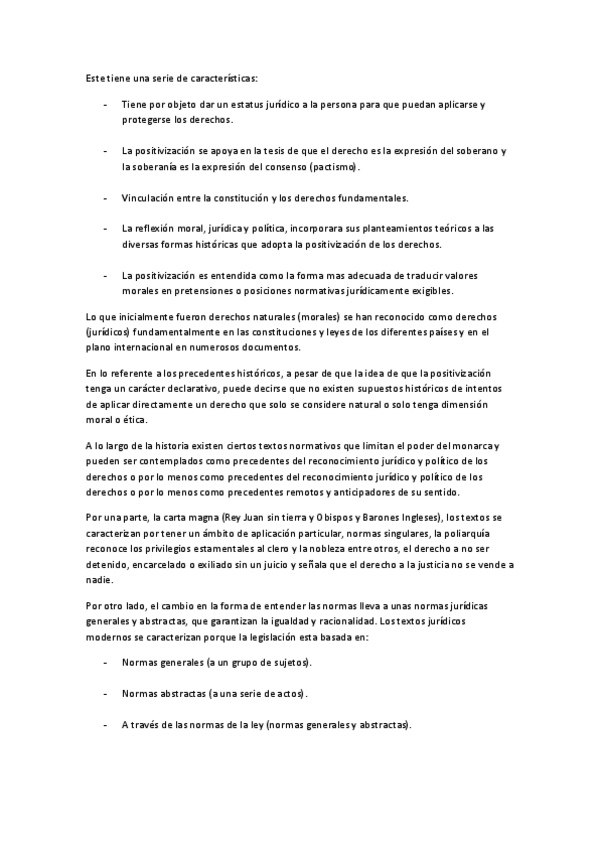 Este tiene una serie de características:

- Tiene por objeto dar un estatus jurídico a la persona para que puedan aplicarse y protegerse los derechos.

- La positivización se apoya en la tesis de que el derecho es la expresión del soberano y la soberanía es la expresión del consenso (pactismo).

- Vinculación entre la constitución y los derechos fundamentales.

- La reflexión moral, jurídica y política, incorporara sus planteamientos teóricos a las diversas formas históricas que adopta la positivización de los derechos.

- La positivización es entendida como la forma mas adecuada de traducir valores morales en pretensiones o posiciones normativas jurídicamente exigibles.

Lo que inicialmente fueron derechos naturales (morales) se han reconocido como derechos (jurídicos) fundamentalmente en las constituciones y leyes de los diferentes países y en el plano internacional en numerosos documentos.

En lo referente a los precedentes históricos, a pesar de que la idea de que la positivización tenga un carácter declarativo, puede decirse que no existen supuestos históricos de intentos de aplicar directamente un derecho que solo se considere natural o solo tenga dimensión moral o ética.

A lo largo de la historia existen ciertos textos normativos que limitan el poder del monarca y pueden ser contemplados como precedentes del reconocimiento jurídico y político de los derechos o por lo menos como precedentes del reconocimiento jurídico y político de los derechos o por lo menos como precedentes remotos y anticipadores de su sentido.

Por una parte, la carta magna (Rey Juan sin tierra y Obispos y Barones Ingleses), los textos se caracterizan por tener un ámbito de aplicación particular, normas singulares, la poliarquía reconoce los privilegios estamentales al clero y la nobleza entre otros, el derecho a no ser detenido, encarcelado o exiliado sin un juicio y señala que el derecho a la justicia no se vende a nadie.

Por otro lado, el cambio en la forma de entender las normas lleva a unas normas jurídicas generales y abstractas, que garantizan la igualdad y racionalidad. Los textos jurídicos modernos se caracterizan porque la legislación esta basada en:

- Normas generales (a un grupo de sujetos).

- Normas abstractas (a una serie de actos).

- A través de las normas de la ley (normas generales y abstractas).